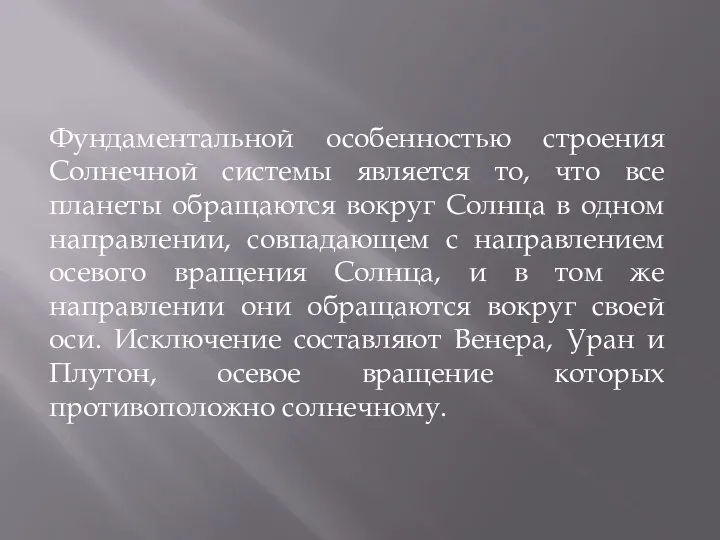 Фундаментальной особенностью строения Солнечной системы является то, что все планеты обращаются вокруг Солнца в одном направлении, совпадающем с направлением осевого вращения Солнца, и в том же направлении они обращаются вокруг своей оси. Исключение составляют Венера, Уран и Плутон, осевое вращение которых противоположно солнечному.